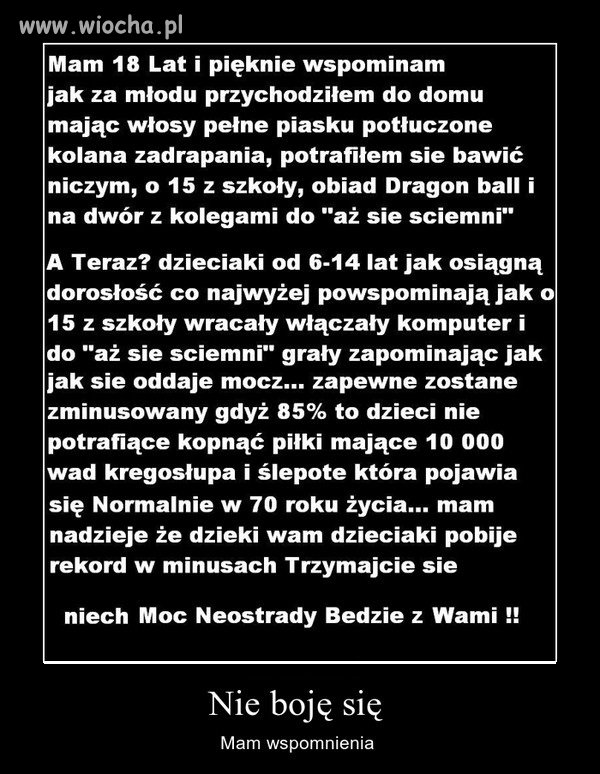 www.wiocha.pl

Mam 18 Lat i pięknie wspominam jak za młodu przychodziłem do domu mając włosy pełne piasku potłuczone kolana zadrapania, potrafiłem sie bawić niczym, o 15 z szkoły, obiad Dragon ball i na dwór z kolegami do "aż sie sciemni"

A Teraz? dzieciaki od 6-14 lat jak osiągną dorosłość co najwyżej powspominają jak o 15 z szkoły wracały włączały komputer i do "aż sie sciemni" grały zapominając jak jak sie oddaje mocz... zapewne zostane zminusowany gdyż 85% to dzieci nie potrafiące kopnąć piłki mające 10 000 wad kregosłupa i ślepote która pojawia się Normalnie w 70 roku życia... mam nadzieje że dzieki wam dzieciaki pobije rekord w minusach Trzymajcie sie

niech Moc Neostrady Bedzie z Wami !!

Nie boję się

Mam wspomnienia